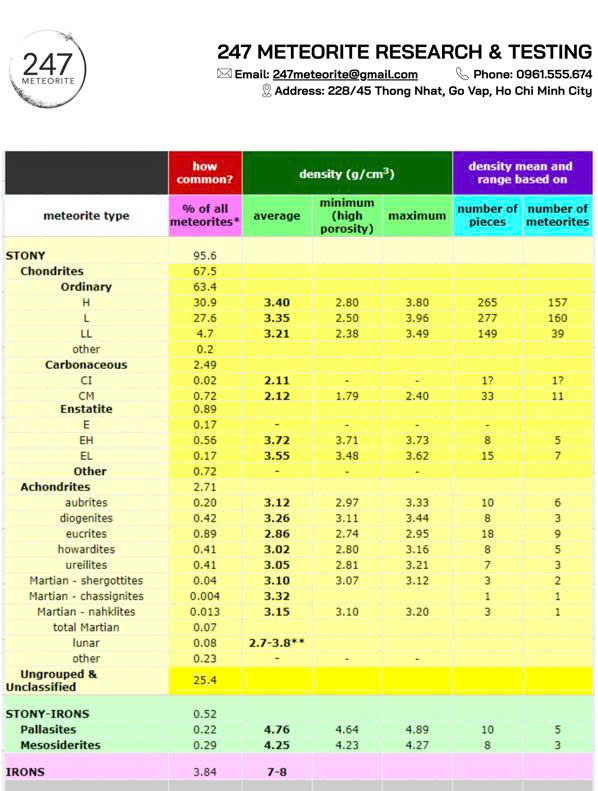 247 METEORITE

247 METEORITE RESEARCH & TESTING

Email: 247meteorite@gmail.com Phone: 0961.555.674

Address: 228/45 Thong Nhat, Go Vap, Ho Chi Minh City

| | how common? | density ($g/cm^3$) | | | density mean and range based on | |
|---|---|---|---|---|---|---|
| meteorite type | % of all meteorites* | average | minimum (high porosity) | maximum | number of pieces | number of meteorites |
| STONY | 95.6 | | | | | |
| Chondrites | 67.5 | | | | | |
| Ordinary | 63.4 | | | | | |
| H | 30.9 | 3.40 | 2.80 | 3.80 | 265 | 157 |
| L | 27.6 | 3.35 | 2.50 | 3.96 | 277 | 160 |
| LL | 4.7 | 3.21 | 2.38 | 3.49 | 149 | 39 |
| other | 0.2 | | | | | |
| Carbonaceous | 2.49 | | | | | |
| CI | 0.02 | 2.11 | - | - | 1? | 1? |
| CM | 0.72 | 2.12 | 1.79 | 2.40 | 33 | 11 |
| Enstatite | 0.89 | | | | | |
| E | 0.17 | - | - | - | - | |
| EH | 0.56 | 3.72 | 3.71 | 3.73 | 8 | 5 |
| EL | 0.17 | 3.55 | 3.48 | 3.62 | 15 | 7 |
| Other | 0.72 | - | - | - | | |
| Achondrites | 2.71 | | | | | |
| aubrites | 0.20 | 3.12 | 2.97 | 3.33 | 10 | 6 |
| diogenites | 0.42 | 3.26 | 3.11 | 3.44 | 8 | 3 |
| eucrites | 0.89 | 2.86 | 2.74 | 2.95 | 18 | 9 |
| howardites | 0.41 | 3.02 | 2.80 | 3.16 | 8 | 5 |
| ureilites | 0.41 | 3.05 | 2.81 | 3.21 | 7 | 3 |
| Martian - shergottites | 0.04 | 3.10 | 3.07 | 3.12 | 3 | 2 |
| Martian - chassignites | 0.004 | 3.32 | | | 1 | 1 |
| Martian - nahklites | 0.013 | 3.15 | 3.10 | 3.20 | 3 | 1 |
| total Martian | 0.07 | | | | | |
| lunar | 0.08 | 2.7-3.8** | | | | |
| other | 0.23 | - | - | - | | |
| Ungrouped & Unclassified | 25.4 | | | | | |
| STONY-IRONS | 0.52 | | | | | |
| Pallasites | 0.22 | 4.76 | 4.64 | 4.89 | 10 | 5 |
| Mesosiderites | 0.29 | 4.25 | 4.23 | 4.27 | 8 | 3 |
| IRONS | 3.84 | 7-8 | | | | |